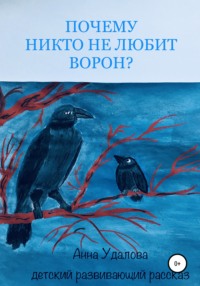 ПОЧЕМУ
НИКТО НЕ ЛЮБИТ
ВОРОН?

Анна Удалова

0+

детский развивающий рассказ